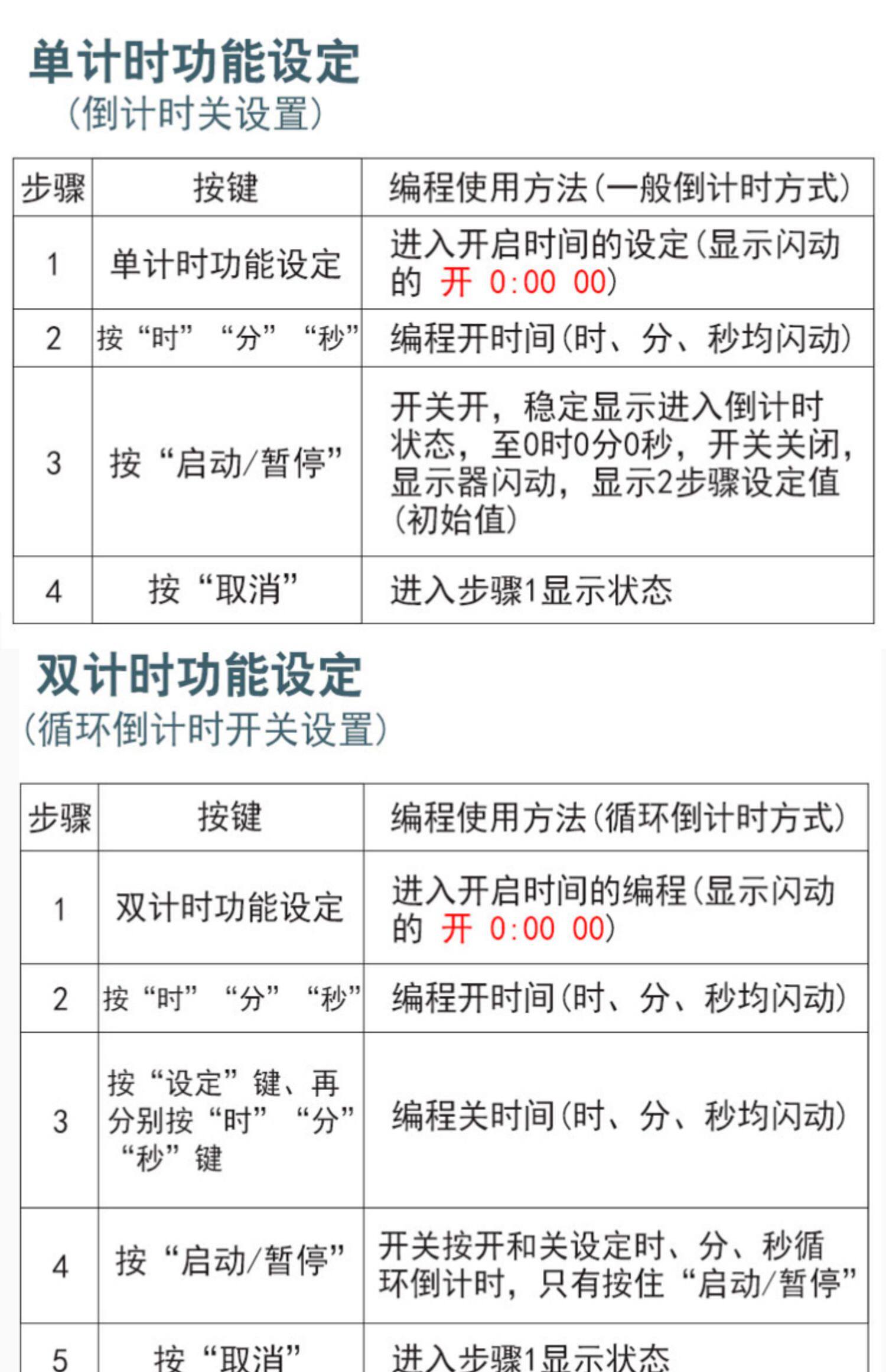 单计时功能设定
(倒计时关设置)

| 步骤 | 按键 | 编程使用方法(一般倒计时方式) |
|---|---|---|
| 1 | 单计时功能设定 | 进入开启时间的设定(显示闪动的 开 0:00 00) |
| 2 | 按“时” “分” “秒” | 编程开时间(时、分、秒均闪动) |
| 3 | 按“启动/暂停” | 开关开,稳定显示进入倒计时状态,至0时0分0秒,开关关闭,显示器闪动,显示2步骤设定值(初始值) |
| 4 | 按“取消” | 进入步骤1显示状态 |

双计时功能设定
(循环倒计时开关设置)

| 步骤 | 按键 | 编程使用方法(循环倒计时方式) |
|---|---|---|
| 1 | 双计时功能设定 | 进入开启时间的编程(显示闪动的 开 0:00 00) |
| 2 | 按“时” “分” “秒” | 编程开时间(时、分、秒均闪动) |
| 3 | 按“设定”键、再分别按“时” “分” “秒”键 | 编程关时间(时、分、秒均闪动) |
| 4 | 按“启动/暂停” | 开关按开和关设定时、分、秒循环倒计时,只有按住“启动/暂停” |
| 5 | 按“取消” | 进入步骤1显示状态 |